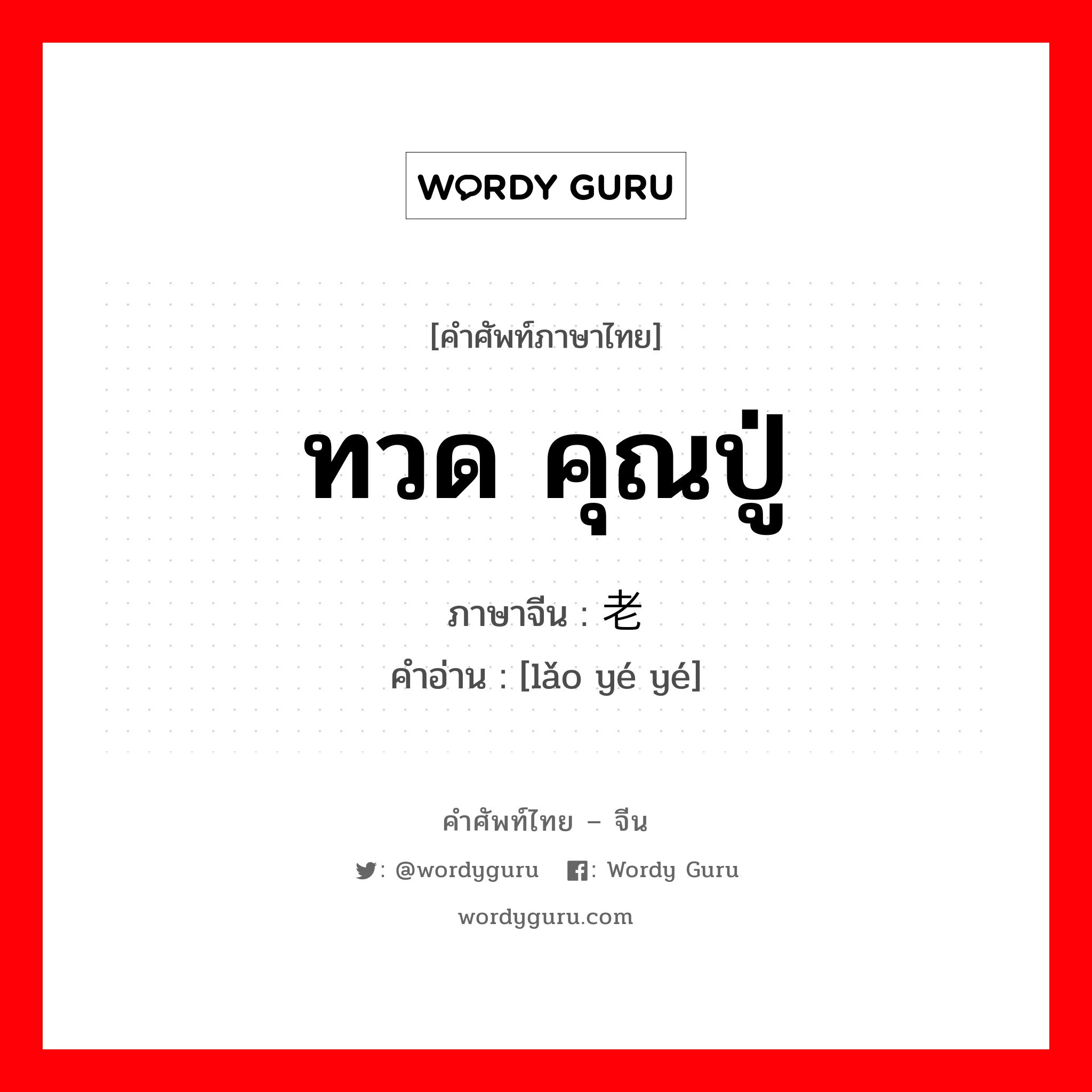 WORDY GURU

[คำศัพท์ภาษาไทย]

ทวด คุณปู่

ภาษาจีน : 老

คำอ่าน : [lǎo yé yé]

คำศัพท์ไทย – จีน

: @wordyguru : Wordy Guru

wordyguru.com